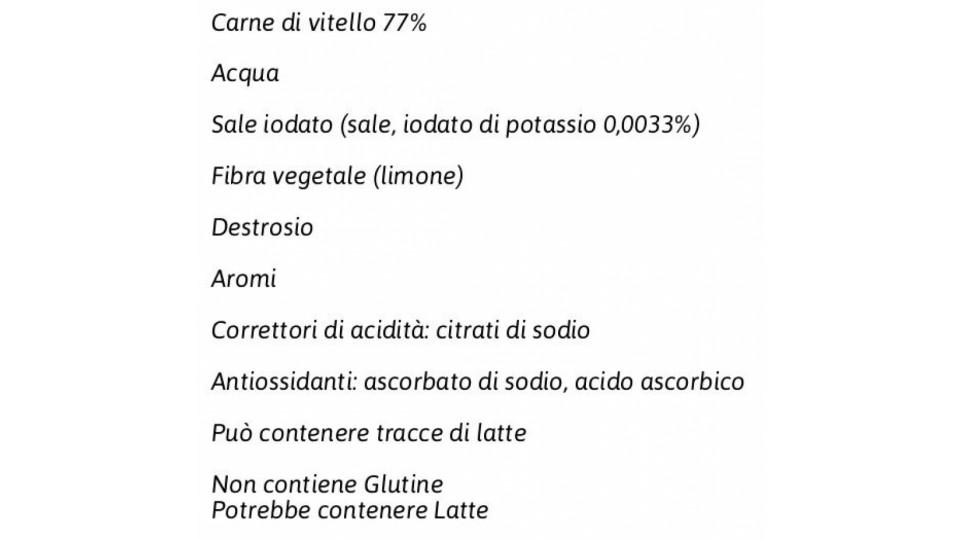 Carne di vitello 77%

Acqua

Sale iodato (sale, iodato di potassio 0,0033%)

Fibra vegetale (limone)

Destrosio

Aromi

Correttori di acidità: citrati di sodio

Antiossidanti: ascorbato di sodio, acido ascorbico

Può contenere tracce di latte

Non contiene Glutine
Potrebbe contenere Latte